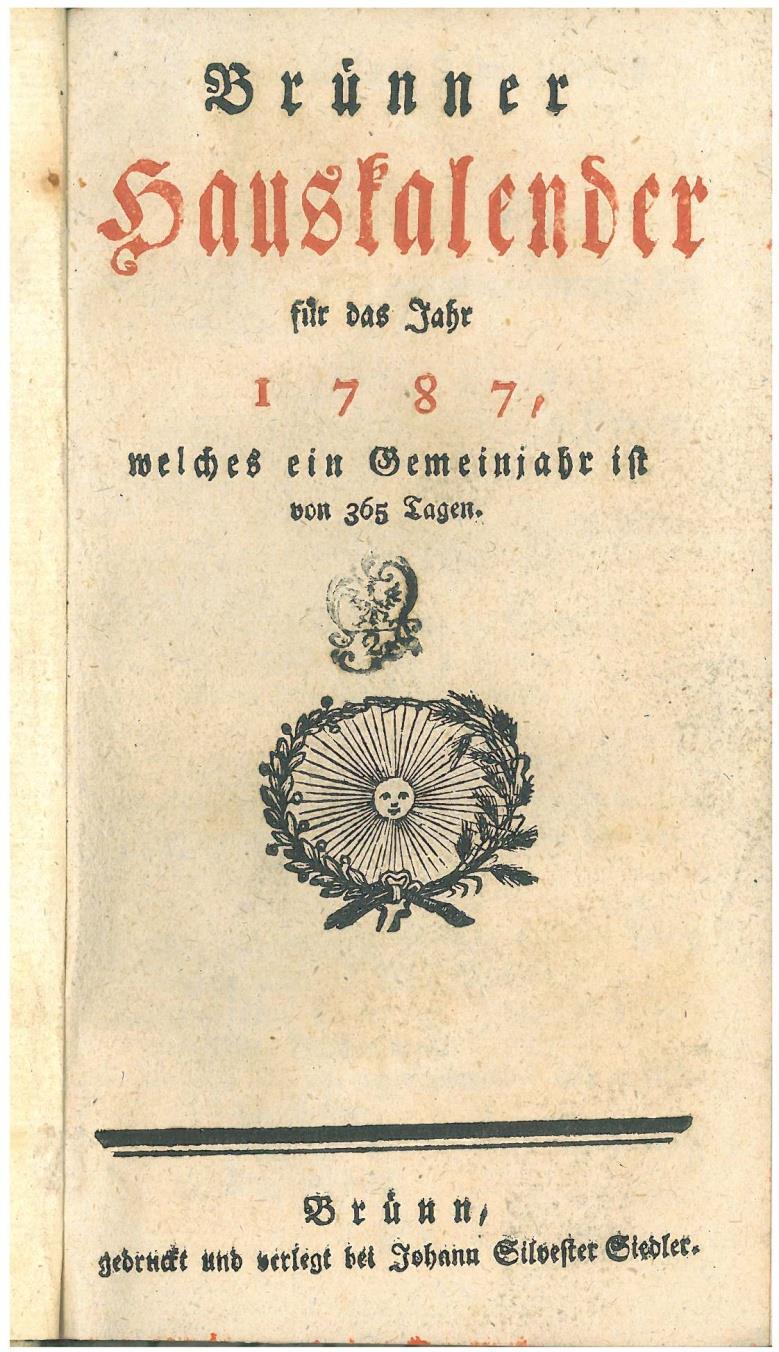 Brünner
Hauskalender
für das Jahr
1787,
welches ein Gemeinjahr ist
von 365 Tagen.

Brünn,
gedruckt und verlegt bei Johann Silvester Siedler.